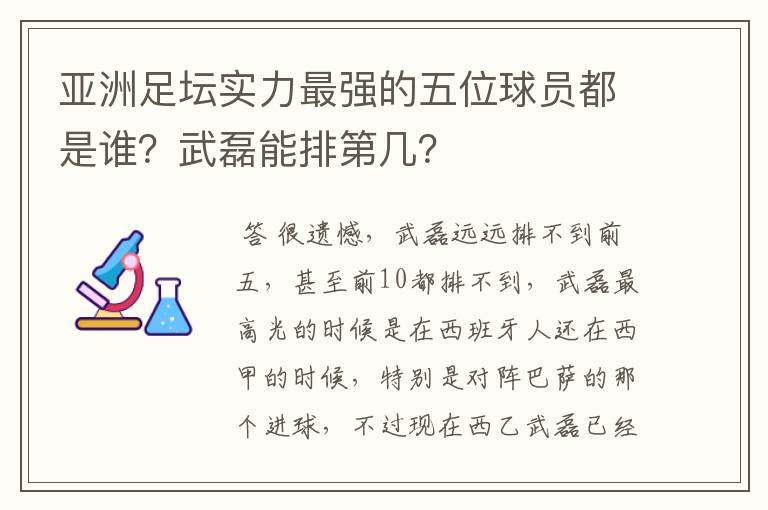 亚洲足坛实力最强的五位球员都是谁？武磊能排第几？

答 很遗憾，武磊远远排不到前五，甚至前10都排不到，武磊最高光的时候是在西班牙人还在西甲的时候，特别是对阵巴萨的那个进球，不过现在西乙武磊已经